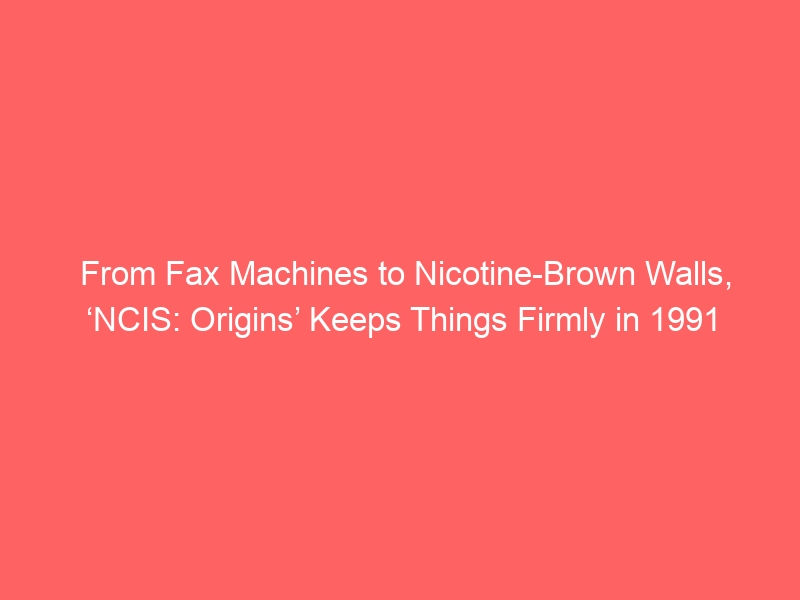 From Fax Machines to Nicotine-Brown Walls, ‘NCIS: Origins’ Keeps Things Firmly in 1991